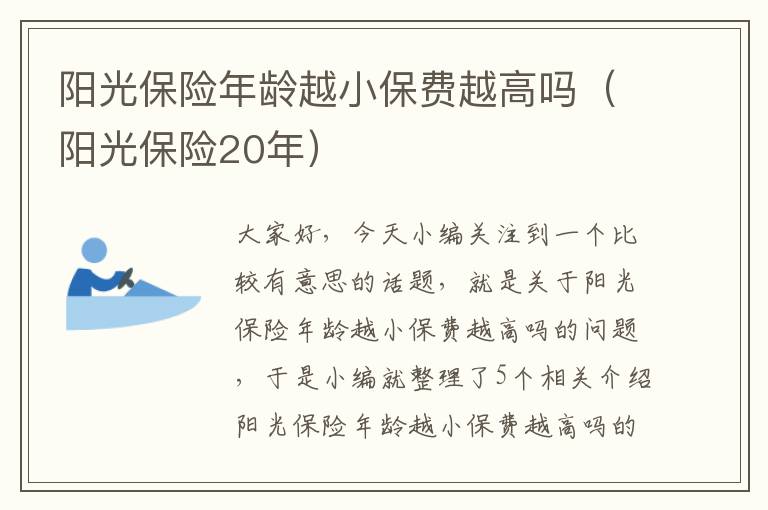 阳光保险年龄越小保费越高吗（阳光保险20年）

大家好，今天小编关注到一个比较有意思的话题，就是关于阳光保险年龄越小保费越高吗的问题，于是小编就整理了5个相关介绍阳光保险年龄越小保费越高吗的